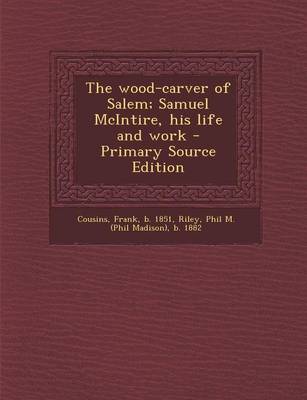 The wood-carver of Salem; Samuel McIntire, his life and work - Primary Source Edition

Cousins, Frank, b. 1851, Riley, Phil M. (Phil Madison), b. 1882